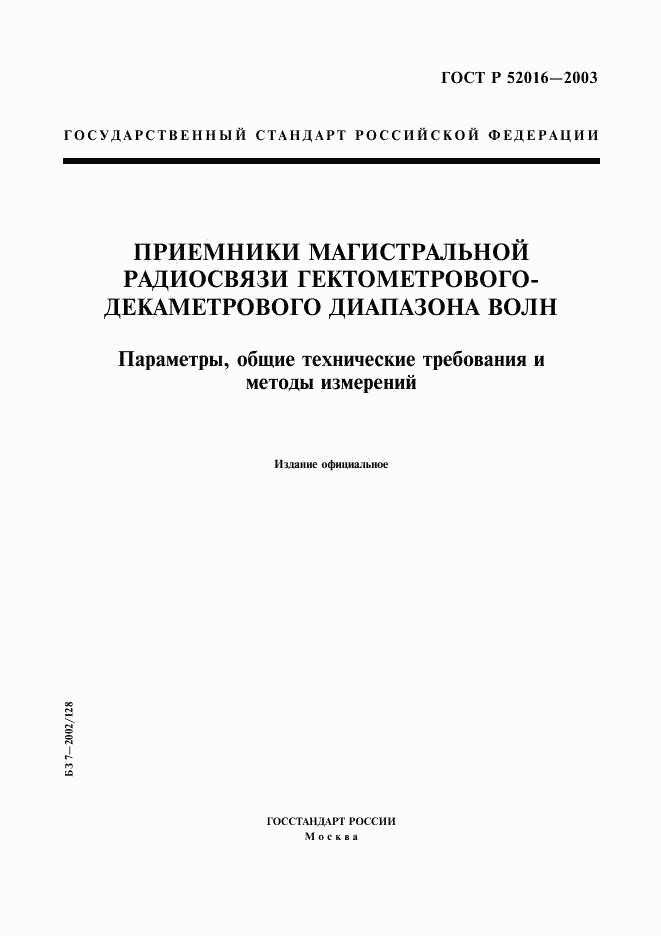 ГОСТ Р 52016—2003

ГОСУДАРСТВЕННЫЙ СТАНДАРТ РОССИЙСКОЙ ФЕДЕРАЦИИ

ПРИЕМНИКИ МАГИСТРАЛЬНОЙ РАДИОСВЯЗИ ГЕКТОМЕТРОВОГО-ДЕКАМЕТРОВОГО ДИАПАЗОНА ВОЛН

Параметры, общие технические требования и методы измерений

Издание официальное

БЗ 7—2002/128

ГОССТАНДАРТ РОССИИ
Москва